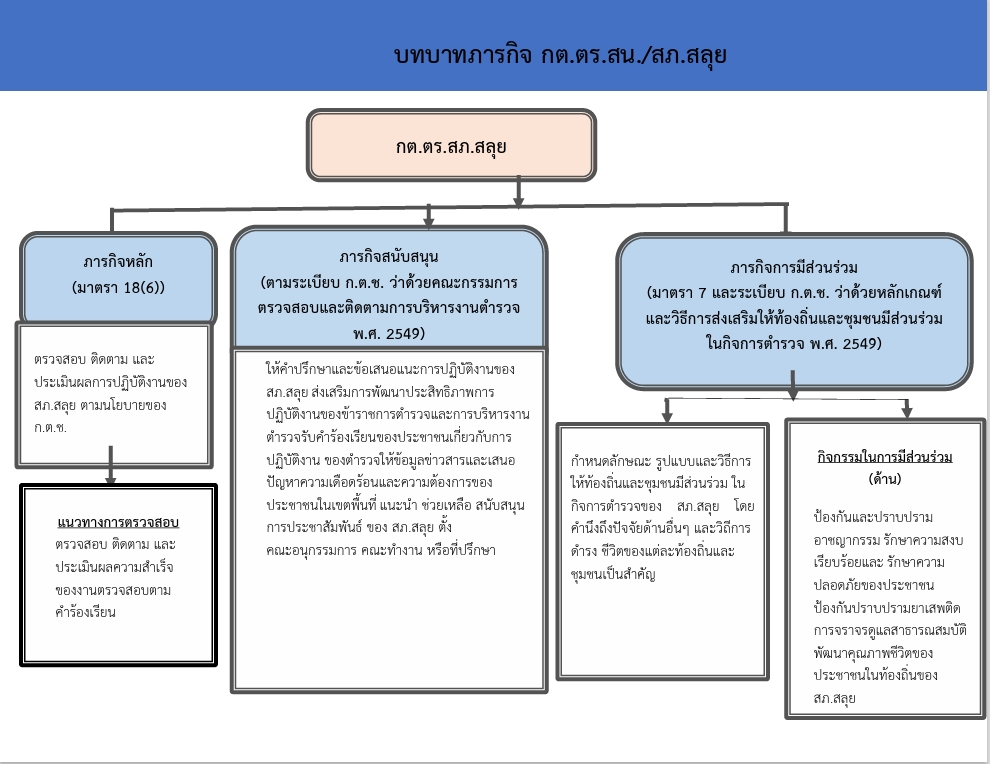 บทบาทภารกิจ กต.ตร.สน./สภ.สลุย

กต.ตร.สภ.สลุย

ภารกิจหลัก
(มาตรา 18(6))

ตรวจสอบ ติดตาม และประเมินผลการปฏิบัติงานของ สภ.สลุย ตามนโยบายของ ก.ต.ช.

แนวทางการตรวจสอบ
ตรวจสอบ ติดตาม และประเมินผลความสำเร็จของงานตรวจสอบตามคำร้องเรียน

ภารกิจสนับสนุน
(ตามระเบียบ ก.ต.ช. ว่าด้วยคณะกรรมการตรวจสอบและติดตามการบริหารงานตำรวจ พ.ศ. 2549)

ให้คำปรึกษาและข้อเสนอแนะการปฏิบัติงานของ สภ.สลุย ส่งเสริมการพัฒนาประสิทธิภาพการปฏิบัติงานของข้าราชการตำรวจและการบริหารงานตำรวจรับคำร้องเรียนของประชาชนเกี่ยวกับการปฏิบัติงาน ของตำรวจให้ข้อมูลข่าวสารและเสนอปัญหาความเดือดร้อนและความต้องการของประชาชนในเขตพื้นที่ แนะนำ ช่วยเหลือ สนับสนุนการประชาสัมพันธ์ ของ สภ.สลุย ตั้งคณะอนุกรรมการ คณะทำงาน หรือที่ปรึกษา

ภารกิจการมีส่วนร่วม
(มาตรา 7 และระเบียบ ก.ต.ช. ว่าด้วยหลักเกณฑ์และวิธีการส่งเสริมให้ท้องถิ่นและชุมชนมีส่วนร่วมในกิจการตำรวจ พ.ศ. 2549)

กำหนดลักษณะ รูปแบบและวิธีการให้ท้องถิ่นและชุมชนมีส่วนร่วม ในกิจการตำรวจของ สภ.สลุย โดยคำนึงถึงปัจจัยด้านอื่นๆ และวิถีการดำรง ชีวิตของแต่ละท้องถิ่นและชุมชนเป็นสำคัญ

กิจกรรมในการมีส่วนร่วม
(ด้าน)

ป้องกันและปราบปรามอาชญากรรม รักษาความสงบเรียบร้อยและ รักษาความปลอดภัยของประชาชน ป้องกันปราบปรามยาเสพติด การจราจรดูแลสาธารณสมบัติ พัฒนาคุณภาพชีวิตของประชาชนในท้องถิ่นของ สภ.สลุย